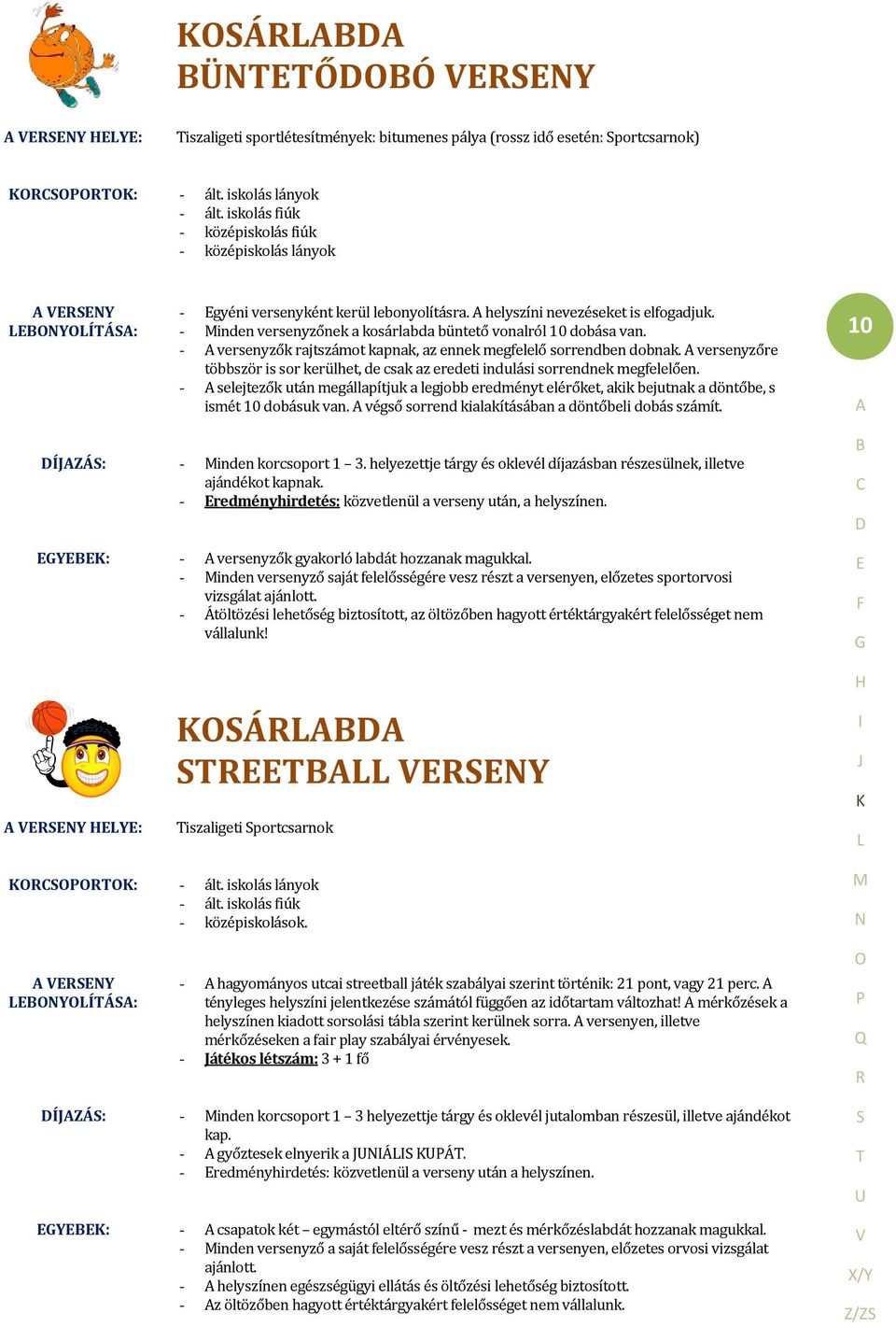 KOSÁRLABDA
BÜNTETŐDOBÓ VERSENY

A VERSENY HELYE: Tiszaligeti sportlétesítmények: bitumenes pálya (rossz idő esetén: Sportcsarnok)

KORCSOPORTOK:
- ált. iskolás lányok
- ált. iskolás fiúk
- középiskolás fiúk
- középiskolás lányok

A VERSENY LEBONYOLÍTÁSA:
- Egyéni versenyként kerül lebonyolításra. A helyszíni nevezéseket is elfogadjuk.
- Minden versenyzőnek a kosárlabda büntető vonalról 10 dobása van.
- A versenyzők rajtszámot kapnak, az ennek megfelelő sorrendben dobnak. A versenyzőre többször is sor kerülhet, de csak az eredeti indulási sorrendnek megfelelően.
- A selejtezők után megállapítjuk a legjobb eredményt elérőket, akik bejutnak a döntőbe, s ismét 10 dobásuk van. A végső sorrend kialakításában a döntőbeli dobás számít.

DÍJAZÁS:
- Minden korcsoport 1 – 3. helyezettje tárgy és oklevél díjazásban részesülnek, illetve ajándékot kapnak.
- Eredményhirdetés: közvetlenül a verseny után, a helyszínen.

EGYEBEK:
- A versenyzők gyakorló labdát hozzanak magukkal.
- Minden versenyző saját felelősségére vesz részt a versenyen, előzetes sportorvosi vizsgálat ajánlott.
- Átöltözési lehetőség biztosított, az öltözőben hagyott értéktárgyakért felelősséget nem vállalunk!

KOSÁRLABDA
STREETBALL VERSENY

A VERSENY HELYE: Tiszaligeti Sportcsarnok

KORCSOPORTOK:
- ált. iskolás lányok
- ált. iskolás fiúk
- középiskolások.

A VERSENY LEBONYOLÍTÁSA:
- A hagyományos utcai streetball játék szabályai szerint történik: 21 pont, vagy 21 perc. A tényleges helyszíni jelentkezése számától függően az időtartam változhat! A mérkőzések a helyszínen kiadott sorsolási tábla szerint kerülnek sorra. A versenyen, illetve mérkőzéseken a fair play szabályai érvényesek.
- Játékos létszám: 3 + 1 fő

DÍJAZÁS:
- Minden korcsoport 1 – 3 helyezettje tárgy és oklevél jutalomban részesül, illetve ajándékot kap.
- A győztesek elnyerik a JUNIÁLIS KUPÁT.
- Eredményhirdetés: közvetlenül a verseny után a helyszínen.

EGYEBEK:
- A csapatok két – egymástól eltérő színű - mezt és mérkőzéslabdát hozzanak magukkal.
- Minden versenyző a saját felelősségére vesz részt a versenyen, előzetes orvosi vizsgálat ajánlott.
- A helyszínen egészségügyi ellátás és öltözési lehetőség biztosított.
- Az öltözőben hagyott értéktárgyakért felelősséget nem vállalunk.

10
A
B
C
D
E
F
G
H
I
J
K
L
M
N
O
P
Q
R
S
T
U
V
X/Y
Z/ZS